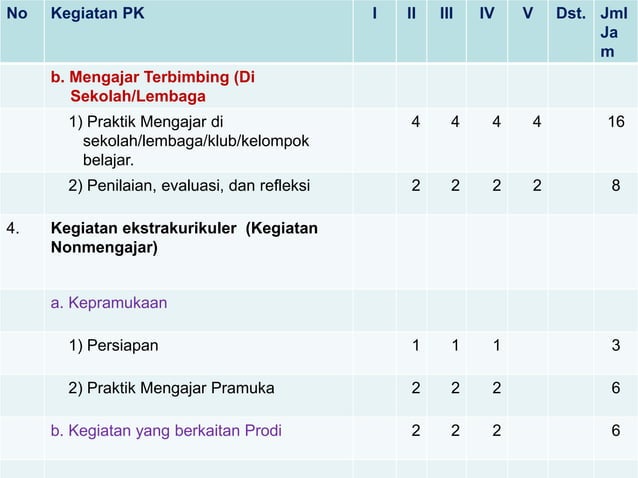 | No | Kegiatan PK | I | II | III | IV | V | Dst. | Jml Jam |
|---|---|---|---|---|---|---|---|---|
| | b. Mengajar Terbimbing (Di Sekolah/Lembaga | | | | | | | |
| | 1) Praktik Mengajar di sekolah/lembaga/klub/kelompok belajar. | | 4 | 4 | 4 | 4 | | 16 |
| | 2) Penilaian, evaluasi, dan refleksi | | 2 | 2 | 2 | 2 | | 8 |
| 4. | Kegiatan ekstrakurikuler (Kegiatan Nonmengajar) | | | | | | | |
| | a. Kepramukaan | | | | | | | |
| | 1) Persiapan | | 1 | 1 | 1 | | | 3 |
| | 2) Praktik Mengajar Pramuka | | 2 | 2 | 2 | | | 6 |
| | b. Kegiatan yang berkaitan Prodi | | 2 | 2 | 2 | | | 6 |